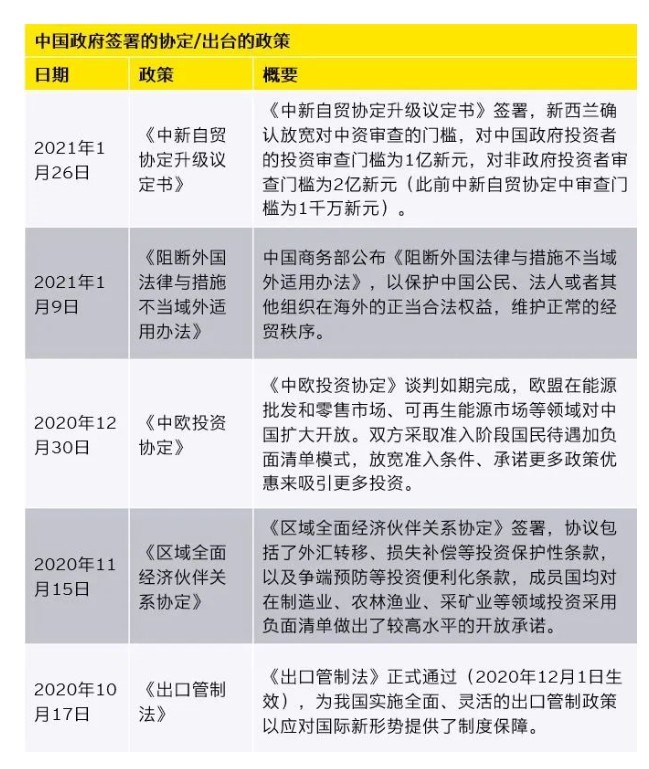 中国政府签署的协定/出台的政策

| 日期 | 政策 | 概要 |
|---|---|---|
| 2021年1月26日 | 《中新自贸协定升级议定书》 | 《中新自贸协定升级议定书》签署，新西兰确认放宽对中资审查的门槛，对中国政府投资者的投资审查门槛为1亿新元，对非政府投资者审查门槛为2亿新元（此前中新自贸协定中审查门槛为1千万新元）。 |
| 2021年1月9日 | 《阻断外国法律与措施不当域外适用办法》 | 中国商务部公布《阻断外国法律与措施不当域外适用办法》，以保护中国公民、法人或者其他组织在海外的正当合法权益，维护正常的经贸秩序。 |
| 2020年12月30日 | 《中欧投资协定》 | 《中欧投资协定》谈判如期完成，欧盟在能源批发和零售市场、可再生能源市场等领域对中国扩大开放。双方采取准入阶段国民待遇加负面清单模式，放宽准入条件、承诺更多政策优惠来吸引更多投资。 |
| 2020年11月15日 | 《区域全面经济伙伴关系协定》 | 《区域全面经济伙伴关系协定》签署，协议包括了外汇转移、损失补偿等投资保护性条款，以及争端预防等投资便利化条款，成员国均对在制造业、农林渔业、采矿业等领域投资采用负面清单做出了较高水平的开放承诺。 |
| 2020年10月17日 | 《出口管制法》 | 《出口管制法》正式通过（2020年12月1日生效），为我国实施全面、灵活的出口管制政策以应对国际新形势提供了制度保障。 |